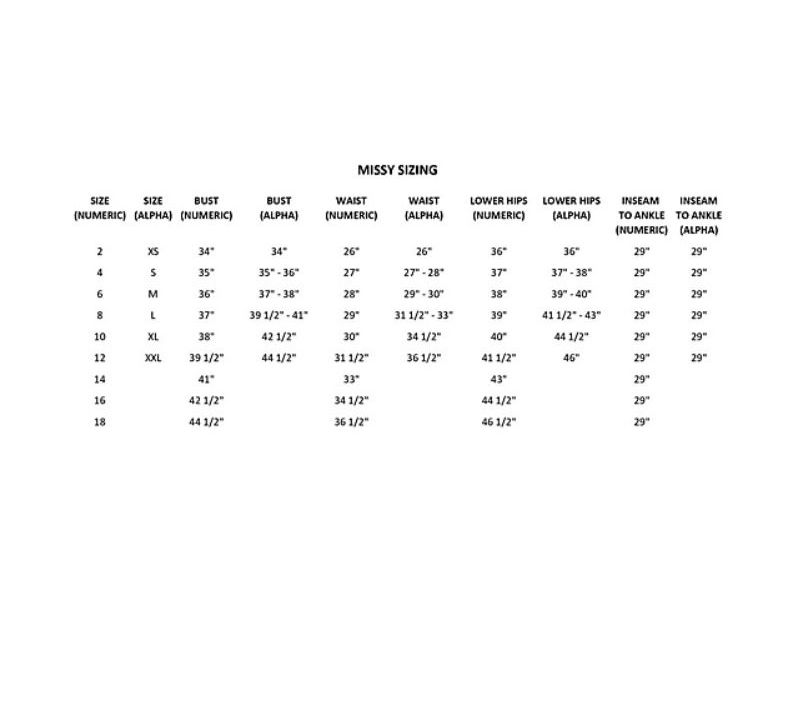 MISSY SIZING

| SIZE (NUMERIC) | SIZE (ALPHA) | BUST (NUMERIC) | BUST (ALPHA) | WAIST (NUMERIC) | WAIST (ALPHA) | LOWER HIPS (NUMERIC) | LOWER HIPS (ALPHA) | INSEAM TO ANKLE (NUMERIC) | INSEAM TO ANKLE (ALPHA) |
|---|---|---|---|---|---|---|---|---|---|
| 2 | XS | 34" | 34" | 26" | 26" | 36" | 36" | 29" | 29" |
| 4 | S | 35" | 35" - 36" | 27" | 27" - 28" | 37" | 37" - 38" | 29" | 29" |
| 6 | M | 36" | 37" - 38" | 28" | 29" - 30" | 38" | 39" - 40" | 29" | 29" |
| 8 | L | 37" | 39 1/2" - 41" | 29" | 31 1/2" - 33" | 39" | 41 1/2" - 43" | 29" | 29" |
| 10 | XL | 38" | 42 1/2" | 30" | 34 1/2" | 40" | 44 1/2" | 29" | 29" |
| 12 | XXL | 39 1/2" | 44 1/2" | 31 1/2" | 36 1/2" | 41 1/2" | 46" | 29" | 29" |
| 14 | | 41" | | 33" | | 43" | | 29" | |
| 16 | | 42 1/2" | | 34 1/2" | | 44 1/2" | | 29" | |
| 18 | | 44 1/2" | | 36 1/2" | | 46 1/2" | | 29" | |